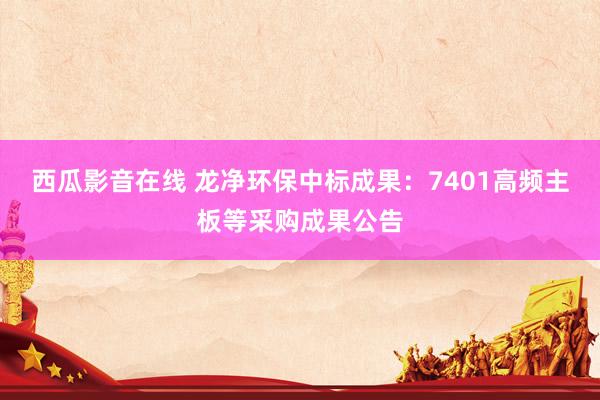 西瓜影音在线 龙净环保中标成果：7401高频主板等采购成果公告